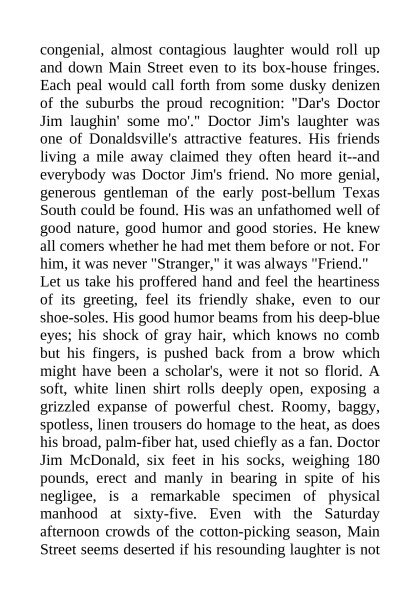 congenial, almost contagious laughter would roll up and down Main Street even to its box-house fringes. Each peal would call forth from some dusky denizen of the suburbs the proud recognition: "Dar's Doctor Jim laughin' some mo'." Doctor Jim's laughter was one of Donaldsville's attractive features. His friends living a mile away claimed they often heard it--and everybody was Doctor Jim's friend. No more genial, generous gentleman of the early post-bellum Texas South could be found. His was an unfathomed well of good nature, good humor and good stories. He knew all comers whether he had met them before or not. For him, it was never "Stranger," it was always "Friend."

Let us take his proffered hand and feel the heartiness of its greeting, feel its friendly shake, even to our shoe-soles. His good humor beams from his deep-blue eyes; his shock of gray hair, which knows no comb but his fingers, is pushed back from a brow which might have been a scholar's, were it not so florid. A soft, white linen shirt rolls deeply open, exposing a grizzled expanse of powerful chest. Roomy, baggy, spotless, linen trousers do homage to the heat, as does his broad, palm-fiber hat, used chiefly as a fan. Doctor Jim McDonald, six feet in his socks, weighing 180 pounds, erect and manly in bearing in spite of his negligee, is a remarkable specimen of physical manhood at sixty-five. Even with the Saturday afternoon crowds of the cotton-picking season, Main Street seems deserted if his resounding laughter is not